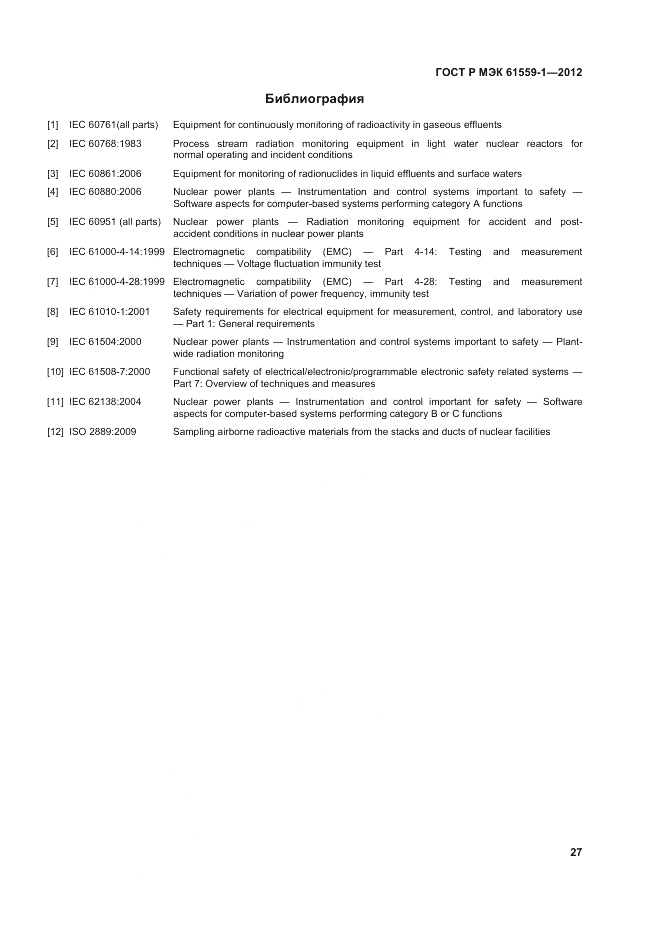 ГОСТ Р МЭК 61559-1—2012

Библиография

[1] IEC 60761(all parts) Equipment for continuously monitoring of radioactivity in gaseous effluents

[2] IEC 60768:1983 Process stream radiation monitoring equipment in light water nuclear reactors for normal operating and incident conditions

[3] IEC 60861:2006 Equipment for monitoring of radionuclides in liquid effluents and surface waters

[4] IEC 60880:2006 Nuclear power plants — Instrumentation and control systems important to safety — Software aspects for computer-based systems performing category A functions

[5] IEC 60951 (all parts) Nuclear power plants — Radiation monitoring equipment for accident and post-accident conditions in nuclear power plants

[6] IEC 61000-4-14:1999 Electromagnetic compatibility (EMC) — Part 4-14: Testing and measurement techniques — Voltage fluctuation immunity test

[7] IEC 61000-4-28:1999 Electromagnetic compatibility (EMC) — Part 4-28: Testing and measurement techniques — Variation of power frequency, immunity test

[8] IEC 61010-1:2001 Safety requirements for electrical equipment for measurement, control, and laboratory use — Part 1: General requirements

[9] IEC 61504:2000 Nuclear power plants — Instrumentation and control systems important to safety — Plant-wide radiation monitoring

[10] IEC 61508-7:2000 Functional safety of electrical/electronic/programmable electronic safety related systems — Part 7: Overview of techniques and measures

[11] IEC 62138:2004 Nuclear power plants — Instrumentation and control important for safety — Software aspects for computer-based systems performing category B or C functions

[12] ISO 2889:2009 Sampling airborne radioactive materials from the stacks and ducts of nuclear facilities

27